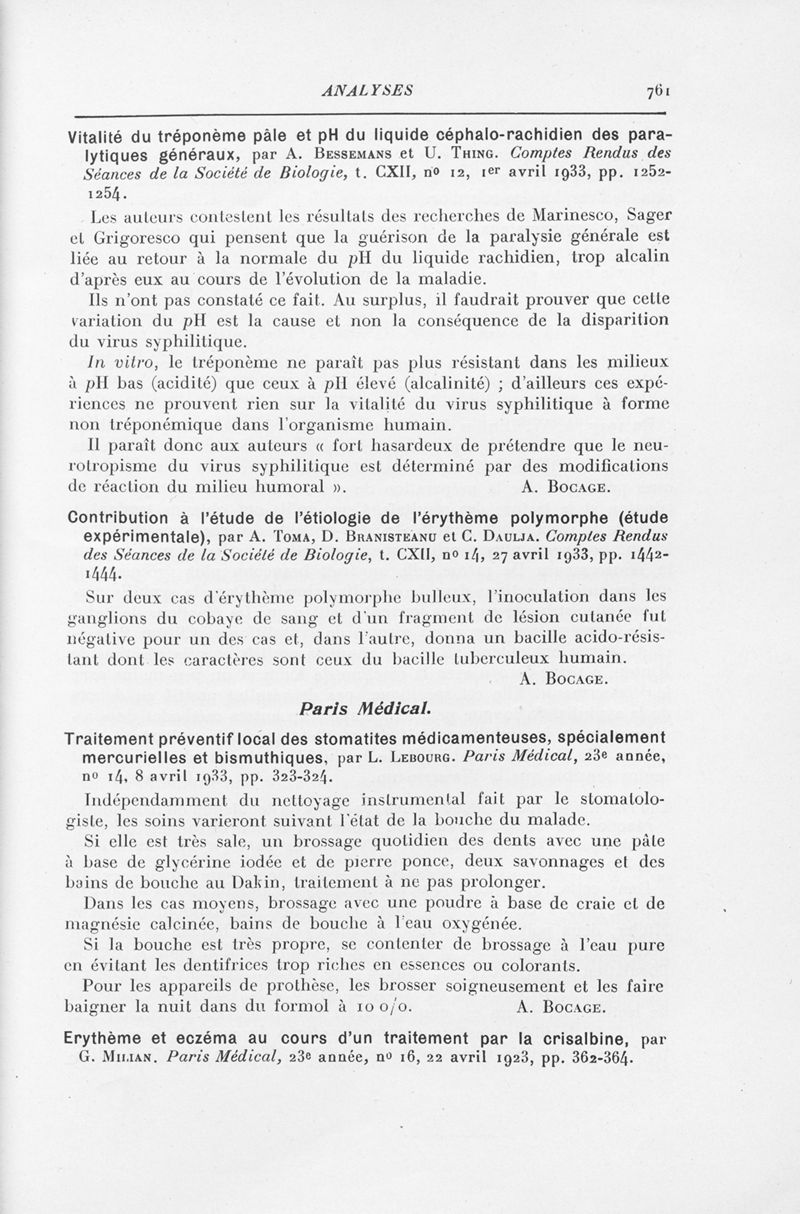 ANALYSES 761

Vitalité du tréponème pâle et pH du liquide céphalo-rachidien des paralytiques généraux, par A. Bessemans et U. Thing. Comptes Rendus des Séances de la Société de Biologie, t. CXII, no 12, 1er avril 1933, pp. 1252-1254.

Les auteurs contestent les résultats des recherches de Marinesco, Sager et Grigoresco qui pensent que la guérison de la paralysie générale est liée au retour à la normale du pH du liquide rachidien, trop alcalin d'après eux au cours de l'évolution de la maladie.

Ils n'ont pas constaté ce fait. Au surplus, il faudrait prouver que cette variation du pH est la cause et non la conséquence de la disparition du virus syphilitique.

In vitro, le tréponème ne paraît pas plus résistant dans les milieux à pH bas (acidité) que ceux à pH élevé (alcalinité) ; d'ailleurs ces expériences ne prouvent rien sur la vitalité du virus syphilitique à forme non tréponémique dans l'organisme humain.

Il paraît donc aux auteurs « fort hasardeux de prétendre que le neurotropisme du virus syphilitique est déterminé par des modifications de réaction du milieu humoral ». A. Bocage.

Contribution à l'étude de l'étiologie de l'érythème polymorphe (étude expérimentale), par A. Toma, D. Branisteanu et C. Daulja. Comptes Rendus des Séances de la Société de Biologie, t. CXII, no 14, 27 avril 1933, pp. 1442-1444.

Sur deux cas d'érythème polymorphe bulleux, l'inoculation dans les ganglions du cobaye de sang et d'un fragment de lésion cutanée fut négative pour un des cas et, dans l'autre, donna un bacille acido-résistant dont les caractères sont ceux du bacille tuberculeux humain.

A. Bocage.

Paris Médical.

Traitement préventif local des stomatites médicamenteuses, spécialement mercurielles et bismuthiques, par L. Lebourg. Paris Médical, 23e année, no 14, 8 avril 1933, pp. 323-324.

Indépendamment du nettoyage instrumental fait par le stomatologiste, les soins varieront suivant l'état de la bouche du malade.

Si elle est très sale, un brossage quotidien des dents avec une pâte à base de glycérine iodée et de pierre ponce, deux savonnages et des bains de bouche au Dakin, traitement à ne pas prolonger.

Dans les cas moyens, brossage avec une poudre à base de craie et de magnésie calcinée, bains de bouche à l'eau oxygénée.

Si la bouche est très propre, se contenter de brossage à l'eau pure en évitant les dentifrices trop riches en essences ou colorants.

Pour les appareils de prothèse, les brosser soigneusement et les faire baigner la nuit dans du formol à 10 o/o. A. Bocage.

Erythème et eczéma au cours d'un traitement par la crisalbine, par G. Milian. Paris Médical, 23e année, no 16, 22 avril 1923, pp. 362-364.